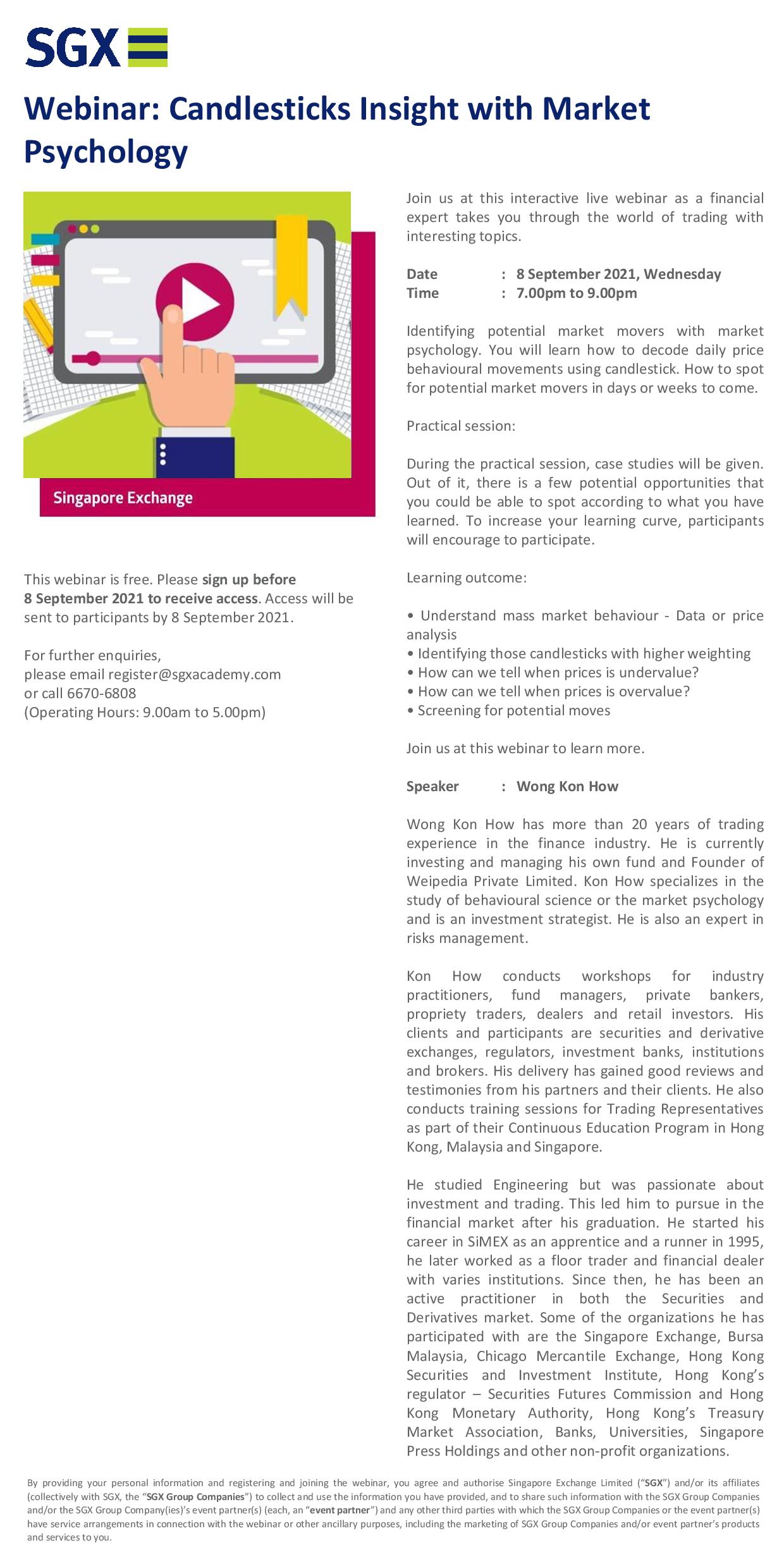 SGX

Webinar: Candlesticks Insight with Market Psychology

Singapore Exchange

This webinar is free. Please sign up before 8 September 2021 to receive access. Access will be sent to participants by 8 September 2021.

For further enquiries,
please email register@sgxacademy.com
or call 6670-6808
(Operating Hours: 9.00am to 5.00pm)

Join us at this interactive live webinar as a financial expert takes you through the world of trading with interesting topics.

Date : 8 September 2021, Wednesday
Time : 7.00pm to 9.00pm

Identifying potential market movers with market psychology. You will learn how to decode daily price behavioural movements using candlestick. How to spot for potential market movers in days or weeks to come.

Practical session:

During the practical session, case studies will be given. Out of it, there is a few potential opportunities that you could be able to spot according to what you have learned. To increase your learning curve, participants will encourage to participate.

Learning outcome:

• Understand mass market behaviour - Data or price analysis
• Identifying those candlesticks with higher weighting
• How can we tell when prices is undervalue?
• How can we tell when prices is overvalue?
• Screening for potential moves

Join us at this webinar to learn more.

Speaker : Wong Kon How

Wong Kon How has more than 20 years of trading experience in the finance industry. He is currently investing and managing his own fund and Founder of Weipedia Private Limited. Kon How specializes in the study of behavioural science or the market psychology and is an investment strategist. He is also an expert in risks management.

Kon How conducts workshops for industry practitioners, fund managers, private bankers, propriety traders, dealers and retail investors. His clients and participants are securities and derivative exchanges, regulators, investment banks, institutions and brokers. His delivery has gained good reviews and testimonies from his partners and their clients. He also conducts training sessions for Trading Representatives as part of their Continuous Education Program in Hong Kong, Malaysia and Singapore.

He studied Engineering but was passionate about investment and trading. This led him to pursue in the financial market after his graduation. He started his career in SiMEX as an apprentice and a runner in 1995, he later worked as a floor trader and financial dealer with varies institutions. Since then, he has been an active practitioner in both the Securities and Derivatives market. Some of the organizations he has participated with are the Singapore Exchange, Bursa Malaysia, Chicago Mercantile Exchange, Hong Kong Securities and Investment Institute, Hong Kong's regulator – Securities Futures Commission and Hong Kong Monetary Authority, Hong Kong's Treasury Market Association, Banks, Universities, Singapore Press Holdings and other non-profit organizations.

By providing your personal information and registering and joining the webinar, you agree and authorise Singapore Exchange Limited ("SGX") and/or its affiliates (collectively with SGX, the "SGX Group Companies") to collect and use the information you have provided, and to share such information with the SGX Group Companies and/or the SGX Group Company(ies)'s event partner(s) (each, an "event partner") and any other third parties with which the SGX Group Companies or the event partner(s) have service arrangements in connection with the webinar or other ancillary purposes, including the marketing of SGX Group Companies and/or event partner's products and services to you.